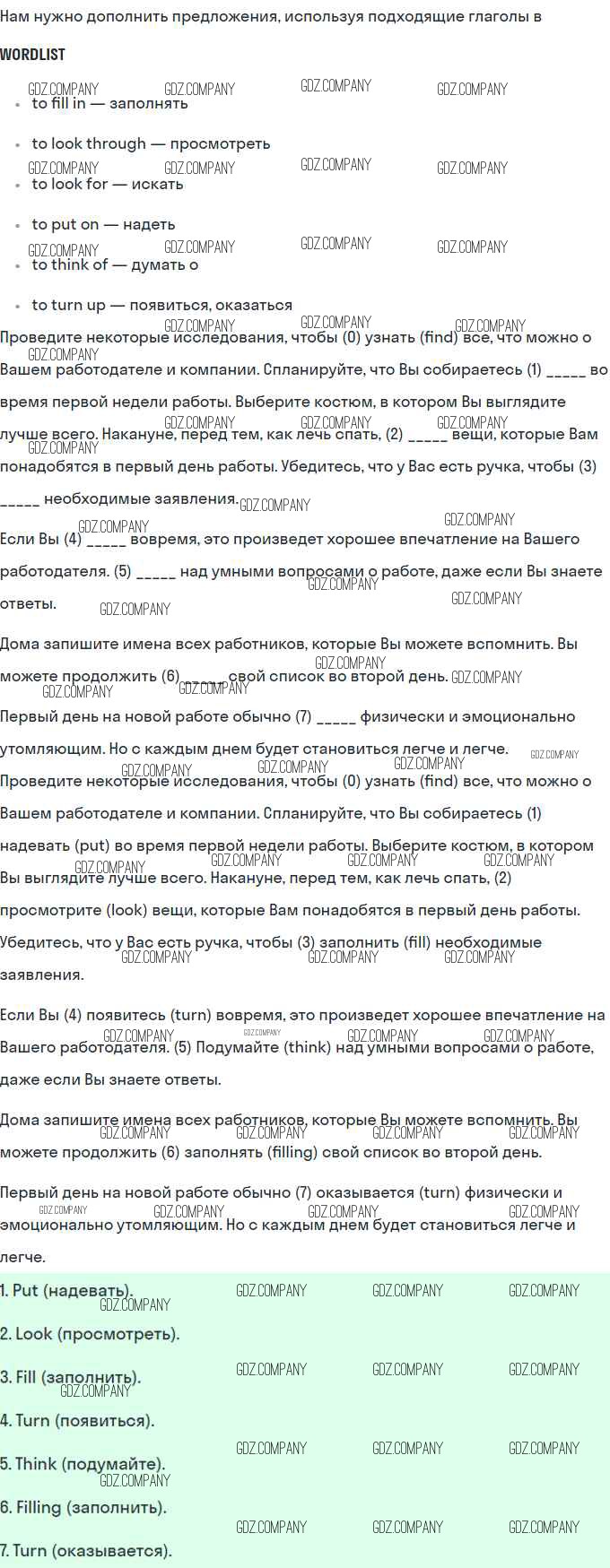 Нам нужно дополнить предложения, используя подходящие глаголы в

WORDLIST

• to fill in — заполнять
• to look through — просмотреть
• to look for — искать
• to put on — надеть
• to think of — думать о
• to turn up — появиться, оказаться

Проведите некоторые исследования, чтобы (0) узнать (find) все, что можно о Вашем работодателе и компании. Спланируйте, что Вы собираетесь (1) ____ во время первой недели работы. Выберите костюм, в котором Вы выглядите лучше всего. Накануне, перед тем, как лечь спать, (2) ____ вещи, которые Вам понадобятся в первый день работы. Убедитесь, что у Вас есть ручка, чтобы (3) ____ необходимые заявления.

Если Вы (4) ____ вовремя, это произведет хорошее впечатление на Вашего работодателя. (5) ____ над умными вопросами о работе, даже если Вы знаете ответы.

Дома запишите имена всех работников, которые Вы можете вспомнить. Вы можете продолжить (6) ____ свой список во второй день.

Первый день на новой работе обычно (7) ____ физически и эмоционально утомляющим. Но с каждым днем будет становиться легче и легче.

Проведите некоторые исследования, чтобы (0) узнать (find) все, что можно о Вашем работодателе и компании. Спланируйте, что Вы собираетесь (1) надевать (put) во время первой недели работы. Выберите костюм, в котором Вы выглядите лучше всего. Накануне, перед тем, как лечь спать, (2) просмотрите (look) вещи, которые Вам понадобятся в первый день работы. Убедитесь, что у Вас есть ручка, чтобы (3) заполнить (fill) необходимые заявления.

Если Вы (4) появитесь (turn) вовремя, это произведет хорошее впечатление на Вашего работодателя. (5) Подумайте (think) над умными вопросами о работе, даже если Вы знаете ответы.

Дома запишите имена всех работников, которые Вы можете вспомнить. Вы можете продолжить (6) заполнять (filling) свой список во второй день.

Первый день на новой работе обычно (7) оказывается (turn) физически и эмоционально утомляющим. Но с каждым днем будет становиться легче и легче.

1. Put (надевать).

2. Look (просмотреть).

3. Fill (заполнить).

4. Turn (появиться).

5. Think (подумайте).

6. Filling (заполнить).

7. Turn (оказывается).

GDZ.COMPANY